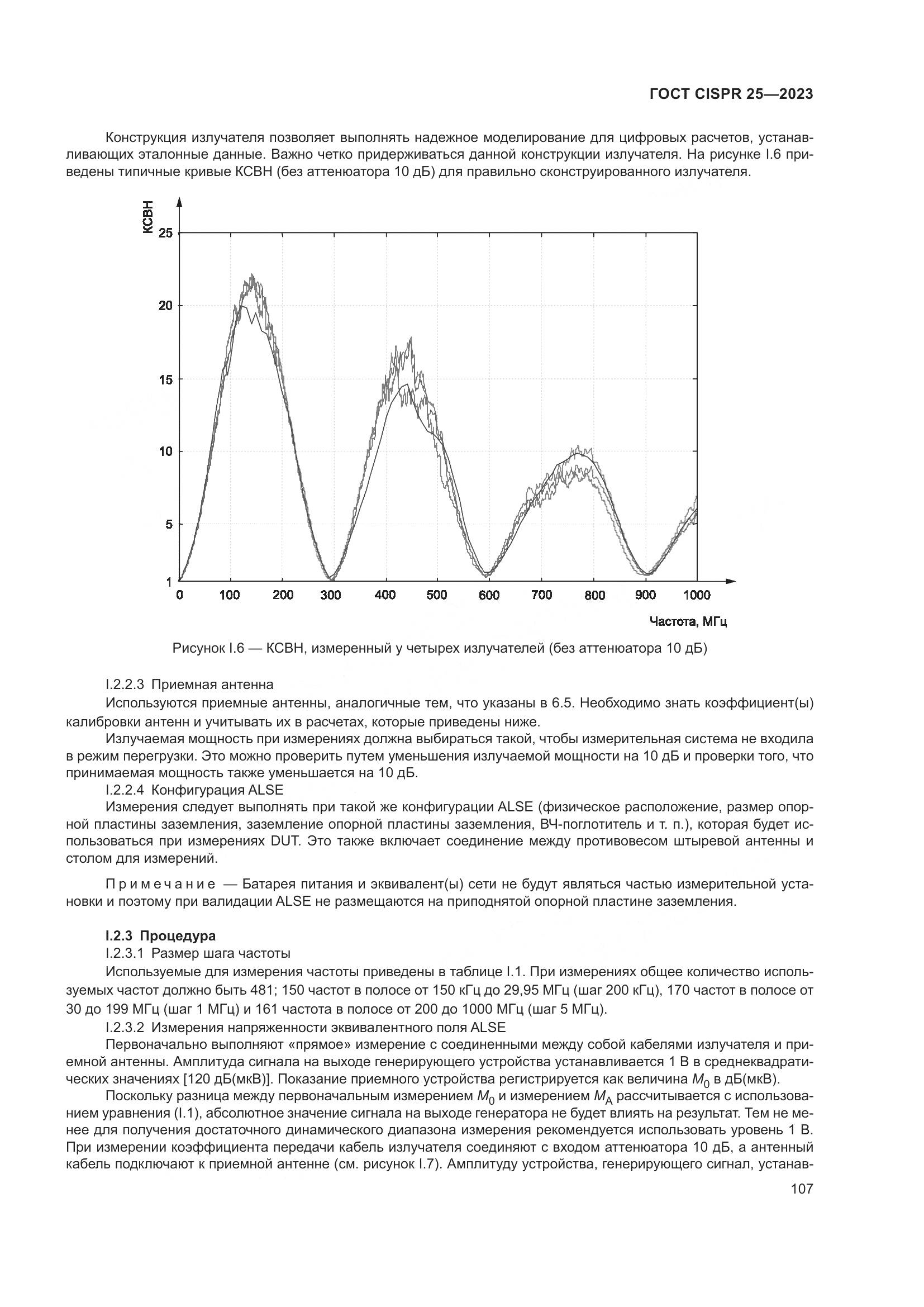 ГОСТ CISPR 25—2023

Конструкция излучателя позволяет выполнять надежное моделирование для цифровых расчетов, устанавливающих эталонные данные. Важно четко придерживаться данной конструкции излучателя. На рисунке I.6 приведены типичные кривые КСВН (без аттенюатора 10 дБ) для правильно сконструированного излучателя.

КСВН
25
20
15
10
5
1
0 100 200 300 400 500 600 700 800 900 1000
Частота, МГц

Рисунок I.6 — КСВН, измеренный у четырех излучателей (без аттенюатора 10 дБ)

I.2.2.3 Приемная антенна

Используются приемные антенны, аналогичные тем, что указаны в 6.5. Необходимо знать коэффициент(ы) калибровки антенн и учитывать их в расчетах, которые приведены ниже.

Излучаемая мощность при измерениях должна выбираться такой, чтобы измерительная система не входила в режим перегрузки. Это можно проверить путем уменьшения излучаемой мощности на 10 дБ и проверки того, что принимаемая мощность также уменьшается на 10 дБ.

I.2.2.4 Конфигурация ALSE

Измерения следует выполнять при такой же конфигурации ALSE (физическое расположение, размер опорной пластины заземления, заземление опорной пластины заземления, ВЧ-поглотитель и т. п.), которая будет использоваться при измерениях DUT. Это также включает соединение между противовесом штыревой антенны и столом для измерений.

Примечание — Батарея питания и эквивалент(ы) сети не будут являться частью измерительной установки и поэтому при валидации ALSE не размещаются на приподнятой опорной пластине заземления.

I.2.3 Процедура

I.2.3.1 Размер шага частоты

Используемые для измерения частоты приведены в таблице I.1. При измерениях общее количество используемых частот должно быть 481; 150 частот в полосе от 150 кГц до 29,95 МГц (шаг 200 кГц), 170 частот в полосе от 30 до 199 МГц (шаг 1 МГц) и 161 частота в полосе от 200 до 1000 МГц (шаг 5 МГц).

I.2.3.2 Измерения напряженности эквивалентного поля ALSE

Первоначально выполняют «прямое» измерение с соединенными между собой кабелями излучателя и приемной антенны. Амплитуда сигнала на выходе генерирующего устройства устанавливается 1 В в среднеквадратических значениях [120 дБ(мкВ)]. Показание приемного устройства регистрируется как величина $M_0$ в дБ(мкВ).

Поскольку разница между первоначальным измерением $M_0$ и измерением $M_A$ рассчитывается с использованием уравнения (I.1), абсолютное значение сигнала на выходе генератора не будет влиять на результат. Тем не менее для получения достаточного динамического диапазона измерения рекомендуется использовать уровень 1 В. При измерении коэффициента передачи кабель излучателя соединяют с входом аттенюатора 10 дБ, а антенный кабель подключают к приемной антенне (см. рисунок I.7). Амплитуду устройства, генерирующего сигнал, устанав-

107